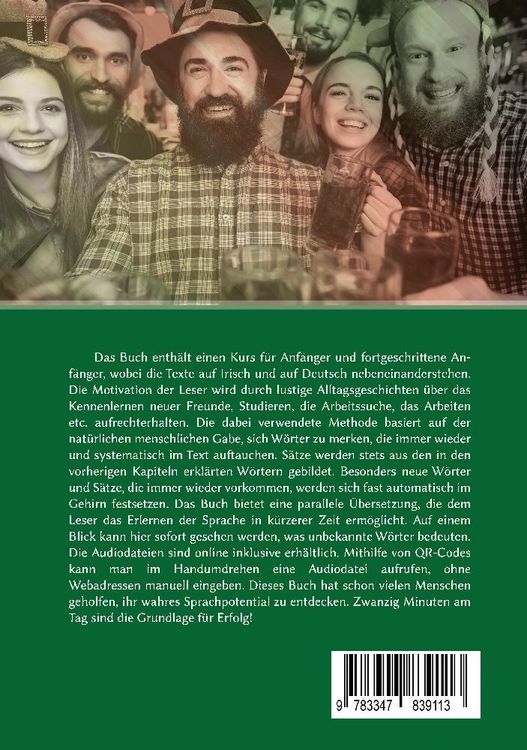 Das Buch enthält einen Kurs für Anfänger und fortgeschrittene Anfänger, wobei die Texte auf Irisch und auf Deutsch nebeneinanderstehen. Die Motivation der Leser wird durch lustige Alltagsgeschichten über das Kennenlernen neuer Freunde, Studieren, die Arbeitssuche, das Arbeiten etc. aufrechterhalten. Die dabei verwendete Methode basiert auf der natürlichen menschlichen Gabe, sich Wörter zu merken, die immer wieder und systematisch im Text auftauchen. Sätze werden stets aus den in den vorherigen Kapiteln erklärten Wörtern gebildet. Besonders neue Wörter und Sätze, die immer wieder vorkommen, werden sich fast automatisch im Gehirn festsetzen. Das Buch bietet eine parallele Übersetzung, die dem Leser das Erlernen der Sprache in kürzerer Zeit ermöglicht. Auf einem Blick kann hier sofort gesehen werden, was unbekannte Wörter bedeuten. Die Audiodateien sind online inklusive erhältlich. Mithilfe von QR-Codes kann man im Handumdrehen eine Audiodatei aufrufen, ohne Webadressen manuell eingeben. Dieses Buch hat schon vielen Menschen geholfen, ihr wahres Sprachpotential zu entdecken. Zwanzig Minuten am Tag sind die Grundlage für Erfolg!

9 783347 839113